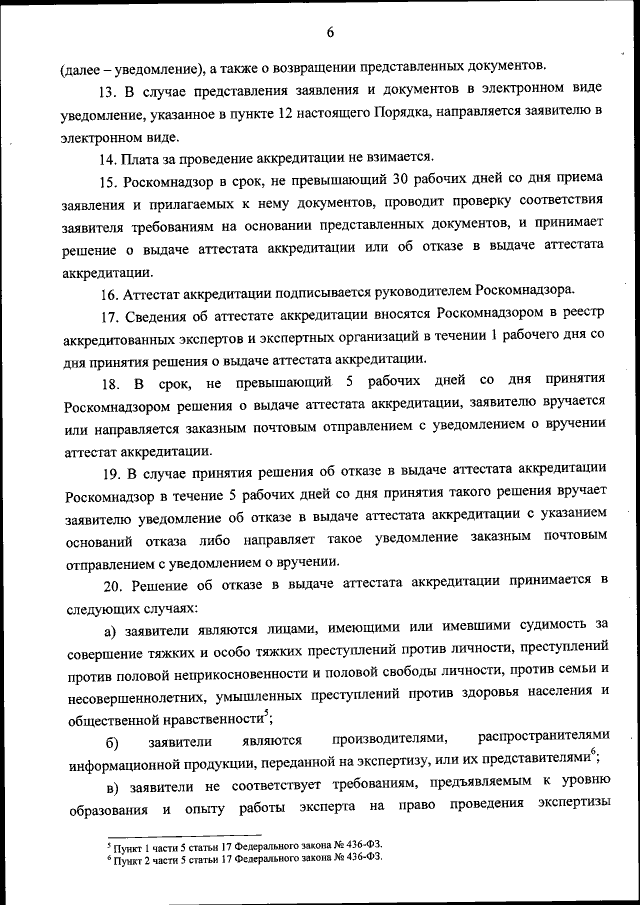 6

(далее – уведомление), а также о возвращении представленных документов.

13. В случае представления заявления и документов в электронном виде уведомление, указанное в пункте 12 настоящего Порядка, направляется заявителю в электронном виде.

14. Плата за проведение аккредитации не взимается.

15. Роскомнадзор в срок, не превышающий 30 рабочих дней со дня приема заявления и прилагаемых к нему документов, проводит проверку соответствия заявителя требованиям на основании представленных документов, и принимает решение о выдаче аттестата аккредитации или об отказе в выдаче аттестата аккредитации.

16. Аттестат аккредитации подписывается руководителем Роскомнадзора.

17. Сведения об аттестате аккредитации вносятся Роскомнадзором в реестр аккредитованных экспертов и экспертных организаций в течении 1 рабочего дня со дня принятия решения о выдаче аттестата аккредитации.

18. В срок, не превышающий 5 рабочих дней со дня принятия Роскомнадзором решения о выдаче аттестата аккредитации, заявителю вручается или направляется заказным почтовым отправлением с уведомлением о вручении аттестат аккредитации.

19. В случае принятия решения об отказе в выдаче аттестата аккредитации Роскомнадзор в течение 5 рабочих дней со дня принятия такого решения вручает заявителю уведомление об отказе в выдаче аттестата аккредитации с указанием оснований отказа либо направляет такое уведомление заказным почтовым отправлением с уведомлением о вручении.

20. Решение об отказе в выдаче аттестата аккредитации принимается в следующих случаях:

а) заявители являются лицами, имеющими или имевшими судимость за совершение тяжких и особо тяжких преступлений против личности, преступлений против половой неприкосновенности и половой свободы личности, против семьи и несовершеннолетних, умышленных преступлений против здоровья населения и общественной нравственности$^5$;

б) заявители являются производителями, распространителями информационной продукции, переданной на экспертизу, или их представителями$^6$;

в) заявители не соответствует требованиям, предъявляемым к уровню образования и опыту работы эксперта на право проведения экспертизы

$^5$ Пункт 1 части 5 статьи 17 Федерального закона № 436-ФЗ.
$^6$ Пункт 2 части 5 статьи 17 Федерального закона № 436-ФЗ.